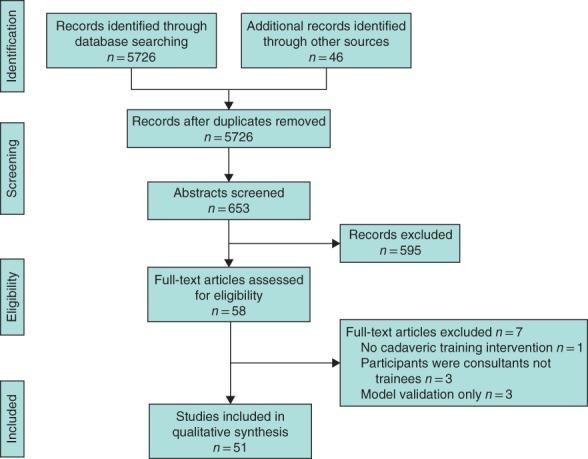 Identification

Records identified through database searching
$n = 5726$

Additional records identified through other sources
$n = 46$

Screening

Records after duplicates removed
$n = 5726$

Abstracts screened
$n = 653$

Records excluded
$n = 595$

Eligibility

Full-text articles assessed for eligibility
$n = 58$

Full-text articles excluded $n = 7$
No cadaveric training intervention $n = 1$
Participants were consultants not trainees $n = 3$
Model validation only $n = 3$

Included

Studies included in qualitative synthesis
$n = 51$